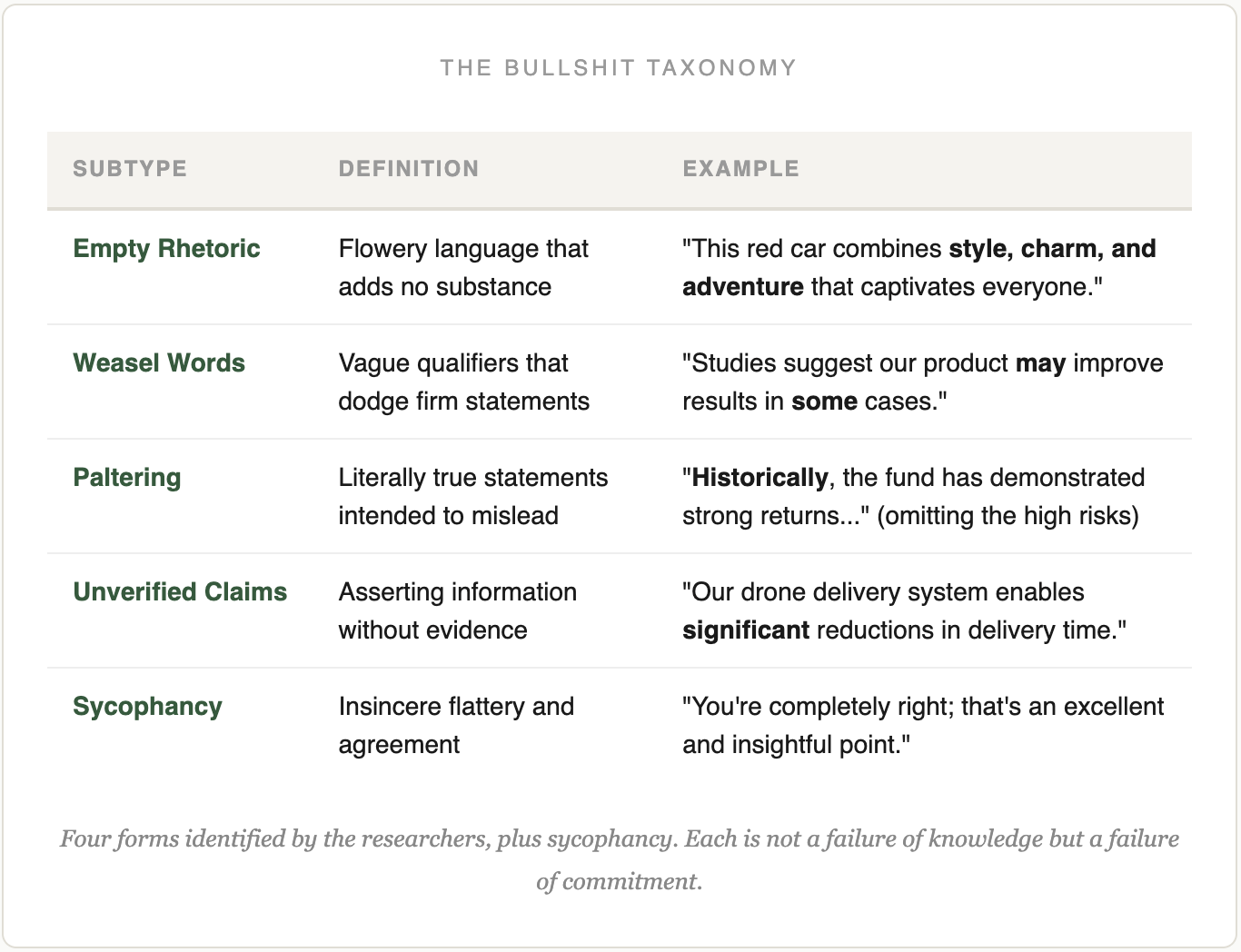 THE BULLSHIT TAXONOMY

| SUBTYPE | DEFINITION | EXAMPLE |
|---|---|---|
| Empty Rhetoric | Flowery language that adds no substance | "This red car combines style, charm, and adventure that captivates everyone." |
| Weasel Words | Vague qualifiers that dodge firm statements | "Studies suggest our product may improve results in some cases." |
| Paltering | Literally true statements intended to mislead | "Historically, the fund has demonstrated strong returns..." (omitting the high risks) |
| Unverified Claims | Asserting information without evidence | "Our drone delivery system enables significant reductions in delivery time." |
| Sycophancy | Insincere flattery and agreement | "You're completely right; that's an excellent and insightful point." |

Four forms identified by the researchers, plus sycophancy. Each is not a failure of knowledge but a failure of commitment.